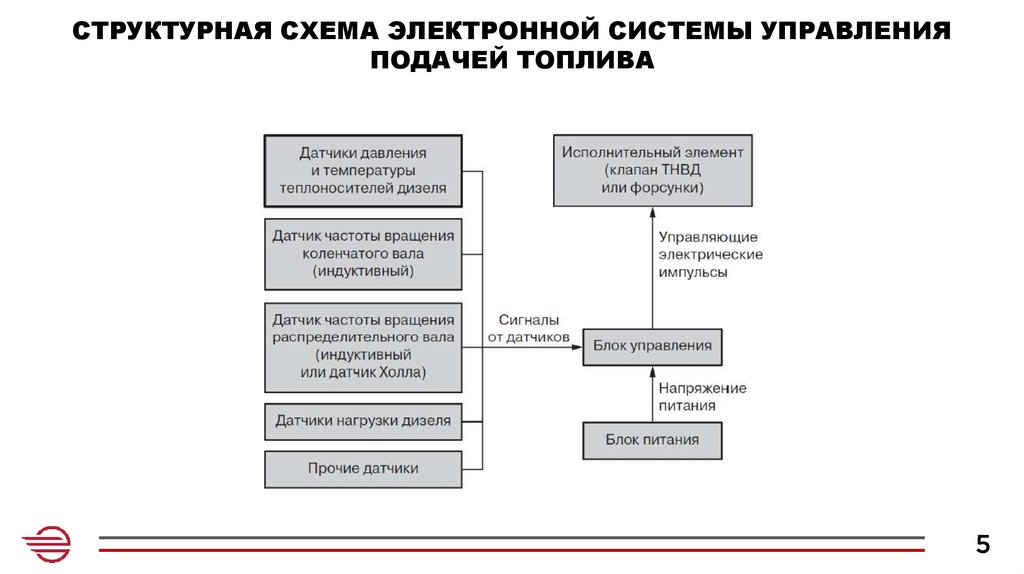 СТРУКТУРНАЯ СХЕМА ЭЛЕКТРОННОЙ СИСТЕМЫ УПРАВЛЕНИЯ ПОДАЧЕЙ ТОПЛИВА

Датчики давления и температуры теплоносителей дизеля

Датчик частоты вращения коленчатого вала (индуктивный)

Датчик частоты вращения распределительного вала (индуктивный или датчик Холла)

Датчики нагрузки дизеля

Прочие датчики

Сигналы от датчиков

Исполнительный элемент (клапан ТНВД или форсунки)

Управляющие электрические импульсы

Блок управления

Напряжение питания

Блок питания

5